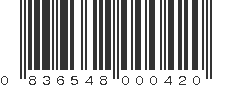 0 836548 000420